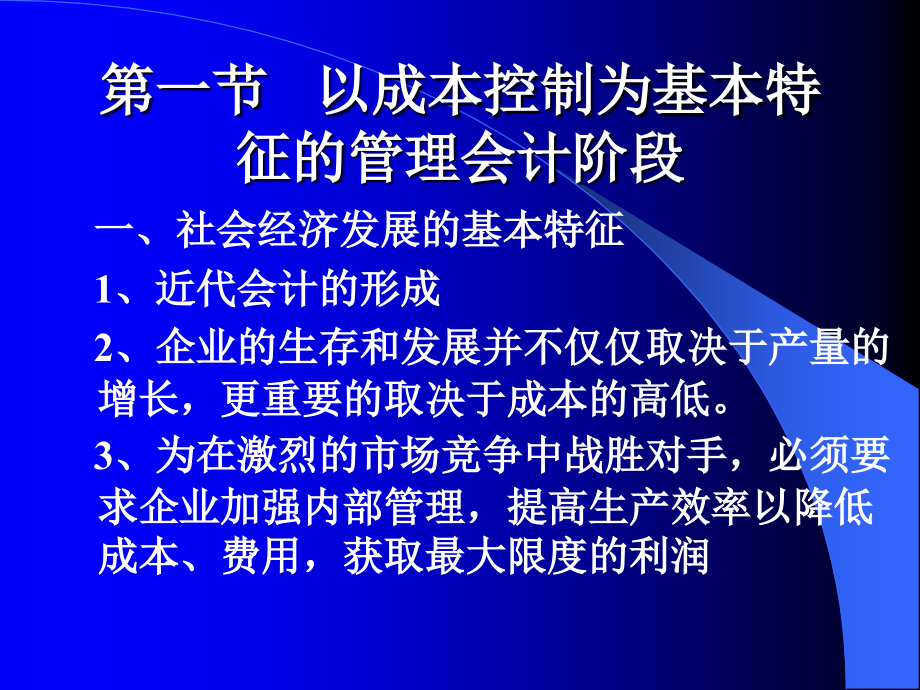 第一节　以成本控制为基本特征的管理会计阶段

一、社会经济发展的基本特征

1、近代会计的形成

2、企业的生存和发展并不仅仅取决于产量的增长，更重要的取决于成本的高低。

3、为在激烈的市场竞争中战胜对手，必须要求企业加强内部管理，提高生产效率以降低成本、费用，获取最大限度的利润